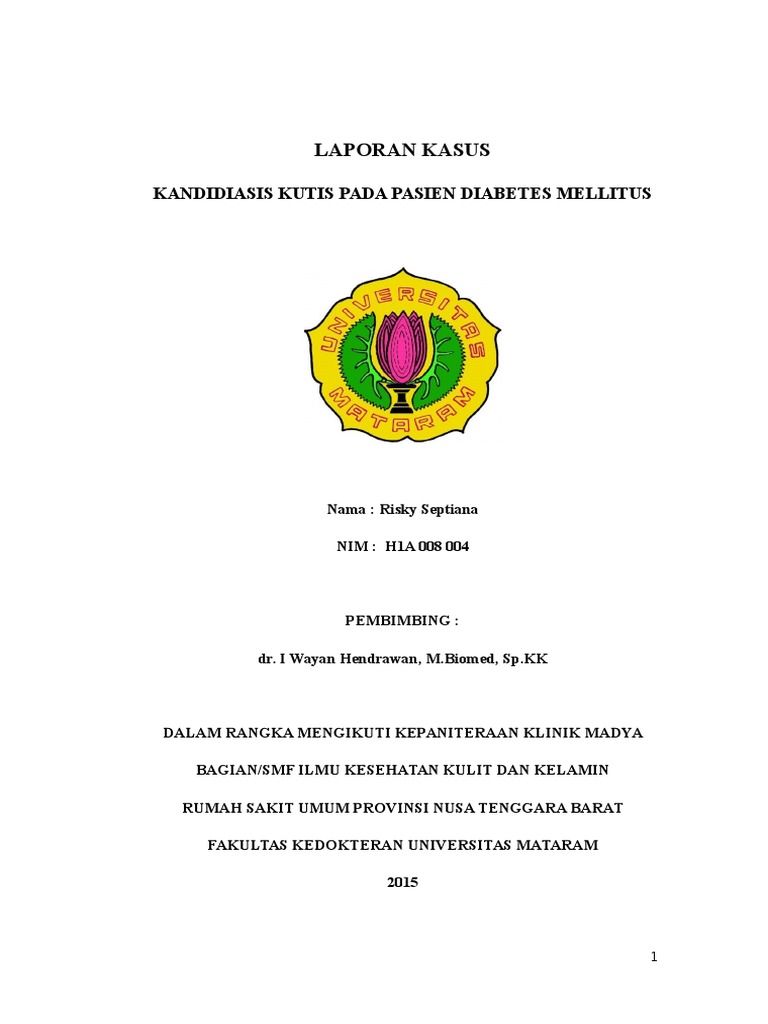 LAPORAN KASUS

KANDIDIASIS KUTIS PADA PASIEN DIABETES MELLITUS

UNIVERSITAS MATARAM

Nama : Risky Septiana

NIM : H1A 008 004

PEMBIMBING :

dr. I Wayan Hendrawan, M.Biomed, Sp.KK

DALAM RANGKA MENGIKUTI KEPANITERAAN KLINIK MADYA

BAGIAN/SMF ILMU KESEHATAN KULIT DAN KELAMIN

RUMAH SAKIT UMUM PROVINSI NUSA TENGGARA BARAT

FAKULTAS KEDOKTERAN UNIVERSITAS MATARAM

2015

1